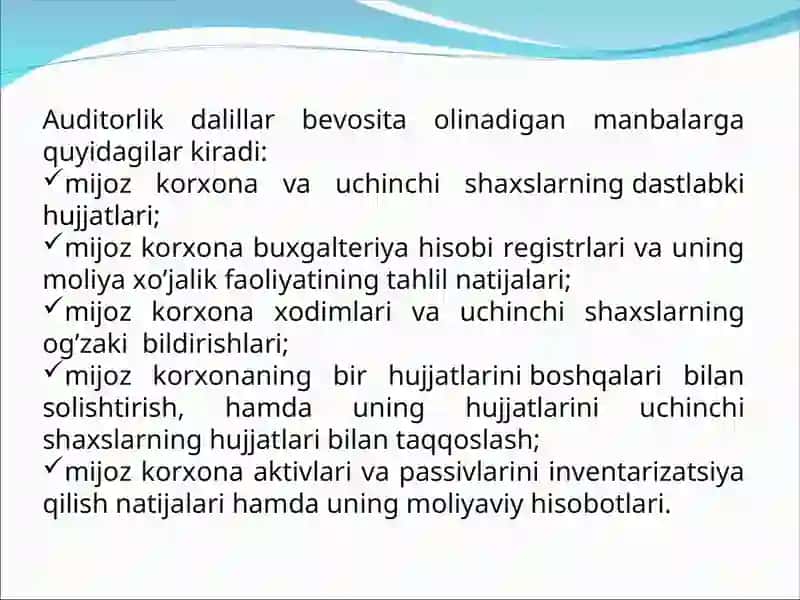 Auditorlik dalillar bevosita olinadigan manbalarga quyidagilar kiradi:
✓mijoz korxona va uchinchi shaxslarning dastlabki hujjatlari;
✓mijoz korxona buxgalteriya hisobi registrlari va uning moliya xo’jalik faoliyatining tahlil natijalari;
✓mijoz korxona xodimlari va uchinchi shaxslarning og’zaki bildirishlari;
✓mijoz korxonaning bir hujjatlarini boshqalari bilan solishtirish, hamda uning hujjatlarini uchinchi shaxslarning hujjatlari bilan taqqoslash;
✓mijoz korxona aktivlari va passivlarini inventarizatsiya qilish natijalari hamda uning moliyaviy hisobotlari.